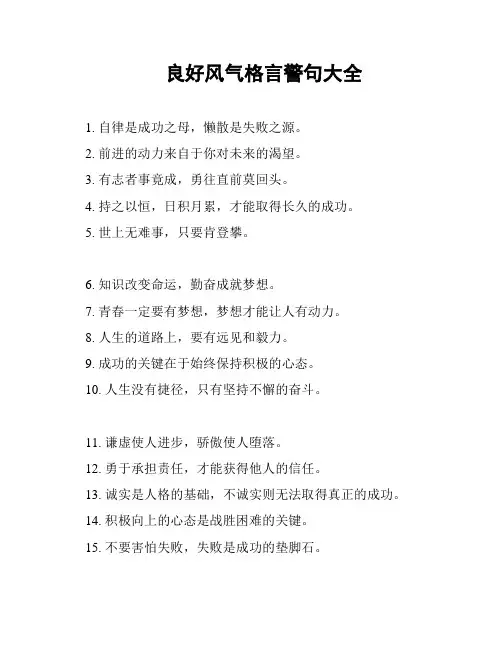 良好风气格言警句大全

1. 自律是成功之母，懒散是失败之源。
2. 前进的动力来自于你对未来的渴望。
3. 有志者事竟成，勇往直前莫回头。
4. 持之以恒，日积月累，才能取得长久的成功。
5. 世上无难事，只要肯登攀。

6. 知识改变命运，勤奋成就梦想。
7. 青春一定要有梦想，梦想才能让人有动力。
8. 人生的道路上，要有远见和毅力。
9. 成功的关键在于始终保持积极的心态。
10. 人生没有捷径，只有坚持不懈的奋斗。

11. 谦虚使人进步，骄傲使人堕落。
12. 勇于承担责任，才能获得他人的信任。
13. 诚实是人格的基础，不诚实则无法取得真正的成功。
14. 积极向上的心态是战胜困难的关键。
15. 不要害怕失败，失败是成功的垫脚石。